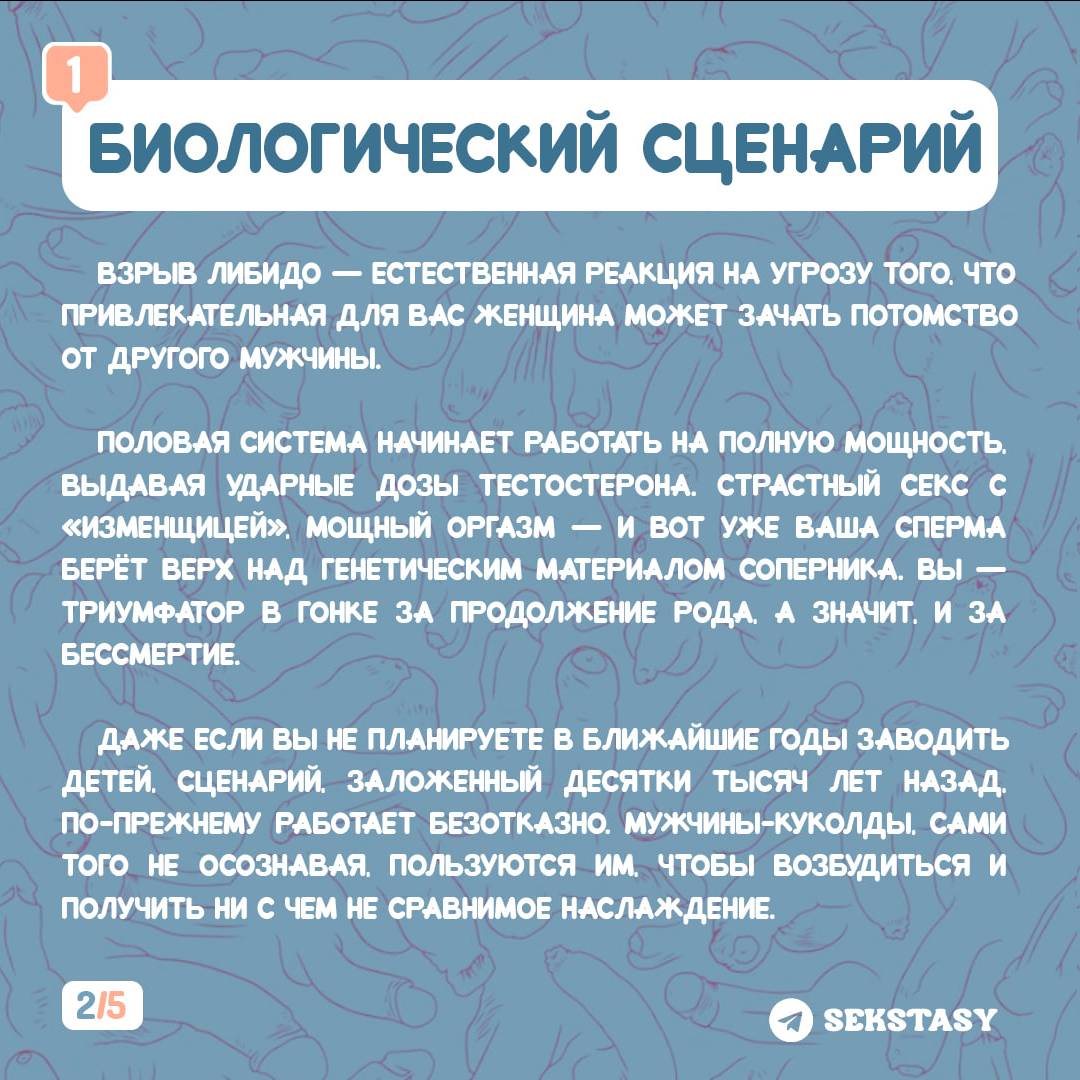 1

БИОЛОГИЧЕСКИЙ СЦЕНАРИЙ

ВЗРЫВ ЛИБИДО — ЕСТЕСТВЕННАЯ РЕАКЦИЯ НА УГРОЗУ ТОГО, ЧТО ПРИВЛЕКАТЕЛЬНАЯ ДЛЯ ВАС ЖЕНЩИНА МОЖЕТ ЗАЧАТЬ ПОТОМСТВО ОТ ДРУГОГО МУЖЧИНЫ.

ПОЛОВАЯ СИСТЕМА НАЧИНАЕТ РАБОТАТЬ НА ПОЛНУЮ МОЩНОСТЬ, ВЫДАВАЯ УДАРНЫЕ ДОЗЫ ТЕСТОСТЕРОНА. СТРАСТНЫЙ СЕКС С «ИЗМЕНЩИЦЕЙ», МОЩНЫЙ ОРГАЗМ — И ВОТ УЖЕ ВАША СПЕРМА БЕРЁТ ВЕРХ НАД ГЕНЕТИЧЕСКИМ МАТЕРИАЛОМ СОПЕРНИКА. ВЫ — ТРИУМФАТОР В ГОНКЕ ЗА ПРОДОЛЖЕНИЕ РОДА, А ЗНАЧИТ, И ЗА БЕССМЕРТИЕ.

ДАЖЕ ЕСЛИ ВЫ НЕ ПЛАНИРУЕТЕ В БЛИЖАЙШИЕ ГОДЫ ЗАВОДИТЬ ДЕТЕЙ, СЦЕНАРИЙ, ЗАЛОЖЕННЫЙ ДЕСЯТКИ ТЫСЯЧ ЛЕТ НАЗАД, ПО-ПРЕЖНЕМУ РАБОТАЕТ БЕЗОТКАЗНО. МУЖЧИНЫ-КУКОЛДЫ, САМИ ТОГО НЕ ОСОЗНАВАЯ, ПОЛЬЗУЮТСЯ ИМ, ЧТОБЫ ВОЗБУДИТЬСЯ И ПОЛУЧИТЬ НИ С ЧЕМ НЕ СРАВНИМОЕ НАСЛАЖДЕНИЕ.

2/5

SEKSTASY